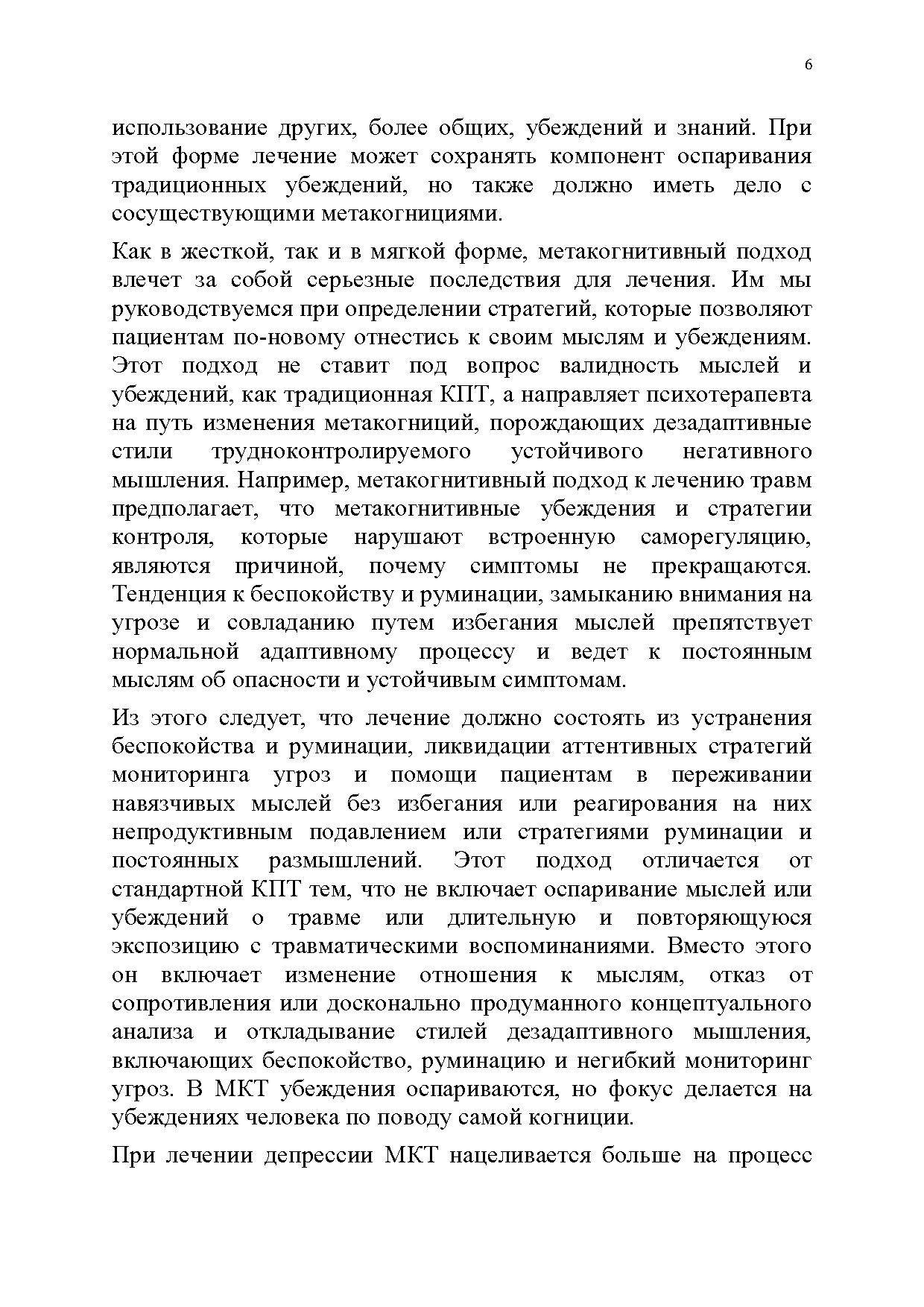 6

использование других, более общих, убеждений и знаний. При этой форме лечение может сохранять компонент оспаривания традиционных убеждений, но также должно иметь дело с сосуществующими метакогнициями.

Как в жесткой, так и в мягкой форме, метакогнитивный подход влечет за собой серьезные последствия для лечения. Им мы руководствуемся при определении стратегий, которые позволяют пациентам по-новому отнестись к своим мыслям и убеждениям. Этот подход не ставит под вопрос валидность мыслей и убеждений, как традиционная КПТ, а направляет психотерапевта на путь изменения метакогниций, порождающих дезадаптивные стили трудноконтролируемого устойчивого негативного мышления. Например, метакогнитивный подход к лечению травм предполагает, что метакогнитивные убеждения и стратегии контроля, которые нарушают встроенную саморегуляцию, являются причиной, почему симптомы не прекращаются. Тенденция к беспокойству и руминации, замыканию внимания на угрозе и совладанию путем избегания мыслей препятствует нормальной адаптивному процессу и ведет к постоянным мыслям об опасности и устойчивым симптомам.

Из этого следует, что лечение должно состоять из устранения беспокойства и руминации, ликвидации аттентивных стратегий мониторинга угроз и помощи пациентам в переживании навязчивых мыслей без избегания или реагирования на них непродуктивным подавлением или стратегиями руминации и постоянных размышлений. Этот подход отличается от стандартной КПТ тем, что не включает оспаривание мыслей или убеждений о травме или длительную и повторяющуюся экспозицию с травматическими воспоминаниями. Вместо этого он включает изменение отношения к мыслям, отказ от сопротивления или досконально продуманного концептуального анализа и откладывание стилей дезадаптивного мышления, включающих беспокойство, руминацию и негибкий мониторинг угроз. В МКТ убеждения оспариваются, но фокус делается на убеждениях человека по поводу самой когниции.

При лечении депрессии МКТ нацеливается больше на процесс